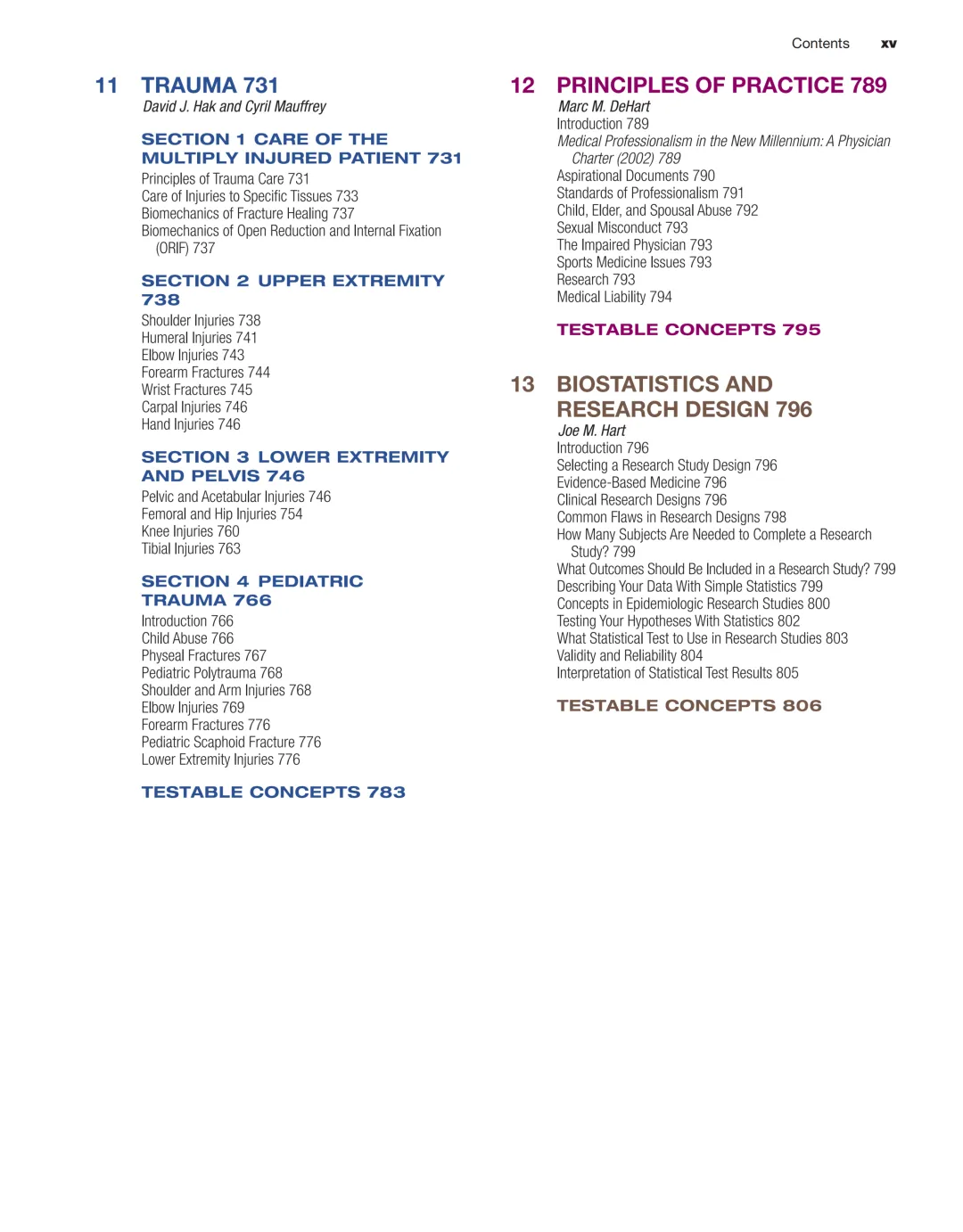 Contents xv

11 TRAUMA 731
David J. Hak and Cyril Mauffrey

SECTION 1 CARE OF THE MULTIPLY INJURED PATIENT 731
Principles of Trauma Care 731
Care of Injuries to Specific Tissues 733
Biomechanics of Fracture Healing 737
Biomechanics of Open Reduction and Internal Fixation (ORIF) 737

SECTION 2 UPPER EXTREMITY 738
Shoulder Injuries 738
Humeral Injuries 741
Elbow Injuries 743
Forearm Fractures 744
Wrist Fractures 745
Carpal Injuries 746
Hand Injuries 746

SECTION 3 LOWER EXTREMITY AND PELVIS 746
Pelvic and Acetabular Injuries 746
Femoral and Hip Injuries 754
Knee Injuries 760
Tibial Injuries 763

SECTION 4 PEDIATRIC TRAUMA 766
Introduction 766
Child Abuse 766
Physeal Fractures 767
Pediatric Polytrauma 768
Shoulder and Arm Injuries 768
Elbow Injuries 769
Forearm Fractures 776
Pediatric Scaphoid Fracture 776
Lower Extremity Injuries 776

TESTABLE CONCEPTS 783

12 PRINCIPLES OF PRACTICE 789
Marc M. DeHart
Introduction 789
Medical Professionalism in the New Millennium: A Physician Charter (2002) 789
Aspirational Documents 790
Standards of Professionalism 791
Child, Elder, and Spousal Abuse 792
Sexual Misconduct 793
The Impaired Physician 793
Sports Medicine Issues 793
Research 793
Medical Liability 794

TESTABLE CONCEPTS 795

13 BIOSTATISTICS AND RESEARCH DESIGN 796
Joe M. Hart
Introduction 796
Selecting a Research Study Design 796
Evidence-Based Medicine 796
Clinical Research Designs 796
Common Flaws in Research Designs 798
How Many Subjects Are Needed to Complete a Research Study? 799
What Outcomes Should Be Included in a Research Study? 799
Describing Your Data With Simple Statistics 799
Concepts in Epidemiologic Research Studies 800
Testing Your Hypotheses With Statistics 802
What Statistical Test to Use in Research Studies 803
Validity and Reliability 804
Interpretation of Statistical Test Results 805

TESTABLE CONCEPTS 806